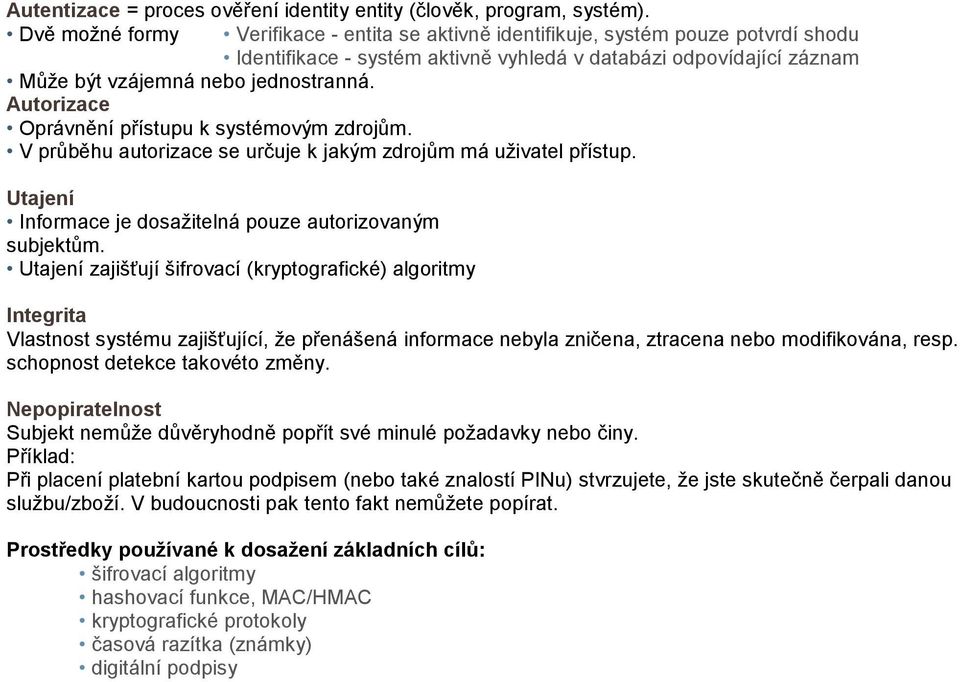 Autentizace = proces ověření identity entity (člověk, program, systém).
• Dvě možné formy • Verifikace - entita se aktivně identifikuje, systém pouze potvrdí shodu
• Identifikace - systém aktivně vyhledá v databázi odpovídající záznam
• Může být vzájemná nebo jednostranná.
Autorizace
• Oprávnění přístupu k systémovým zdrojům.
• V průběhu autorizace se určuje k jakým zdrojům má uživatel přístup.

Utajení
• Informace je dosažitelná pouze autorizovaným subjektům.
• Utajení zajišťují šifrovací (kryptografické) algoritmy

Integrita
Vlastnost systému zajišťující, že přenášená informace nebyla zničena, ztracena nebo modifikována, resp. schopnost detekce takovéto změny.

Nepopiratelnost
Subjekt nemůže důvěryhodně popřít své minulé požadavky nebo činy.
Příklad:
Při placení platební kartou podpisem (nebo také znalostí PINu) stvrzujete, že jste skutečně čerpali danou službu/zboží. V budoucnosti pak tento fakt nemůžete popírat.

Prostředky používané k dosažení základních cílů:
• šifrovací algoritmy
• hashovací funkce, MAC/HMAC
• kryptografické protokoly
• časová razítka (známky)
• digitální podpisy